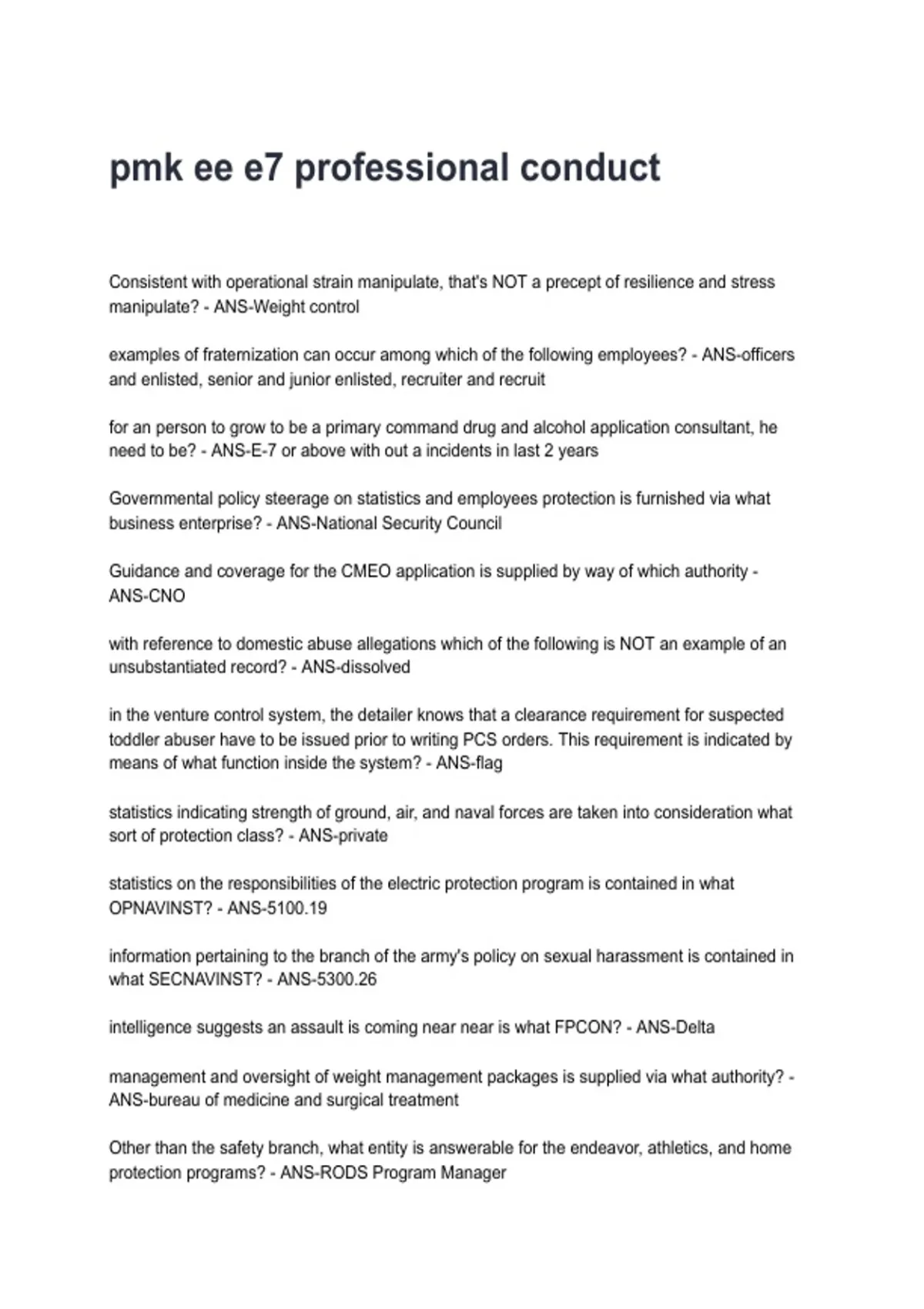 pmk ee e7 professional conduct

Consistent with operational strain manipulate, that's NOT a precept of resilience and stress manipulate? - ANS-Weight control

examples of fraternization can occur among which of the following employees? - ANS-officers and enlisted, senior and junior enlisted, recruiter and recruit

for an person to grow to be a primary command drug and alcohol application consultant, he need to be? - ANS-E-7 or above with out a incidents in last 2 years

Governmental policy steerage on statistics and employees protection is furnished via what business enterprise? - ANS-National Security Council

Guidance and coverage for the CMEO application is supplied by way of which authority - ANS-CNO

with reference to domestic abuse allegations which of the following is NOT an example of an unsubstantiated record? - ANS-dissolved

in the venture control system, the detailer knows that a clearance requirement for suspected toddler abuser have to be issued prior to writing PCS orders. This requirement is indicated by means of what function inside the system? - ANS-flag

statistics indicating strength of ground, air, and naval forces are taken into consideration what sort of protection class? - ANS-private

statistics on the responsibilities of the electric protection program is contained in what OPNAVINST? - ANS-5100.19

information pertaining to the branch of the army's policy on sexual harassment is contained in what SECNAVINST? - ANS-5300.26

intelligence suggests an assault is coming near near is what FPCON? - ANS-Delta

management and oversight of weight management packages is supplied via what authority? - ANS-bureau of medicine and surgical treatment

Other than the safety branch, what entity is answerable for the endeavor, athletics, and home protection programs? - ANS-RODS Program Manager